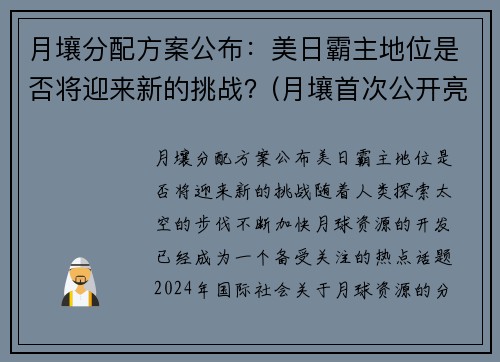 月壤分配方案公布：美日霸主地位是否将迎来新的挑战？(月壤首次公开亮

月壤分配方案公布美日霸主地位是否将迎来新的挑战随着人类探索太空的步伐不断加快月球资源的开发已经成为一个备受关注的热点话题2024年国际社会关于月球资源的分